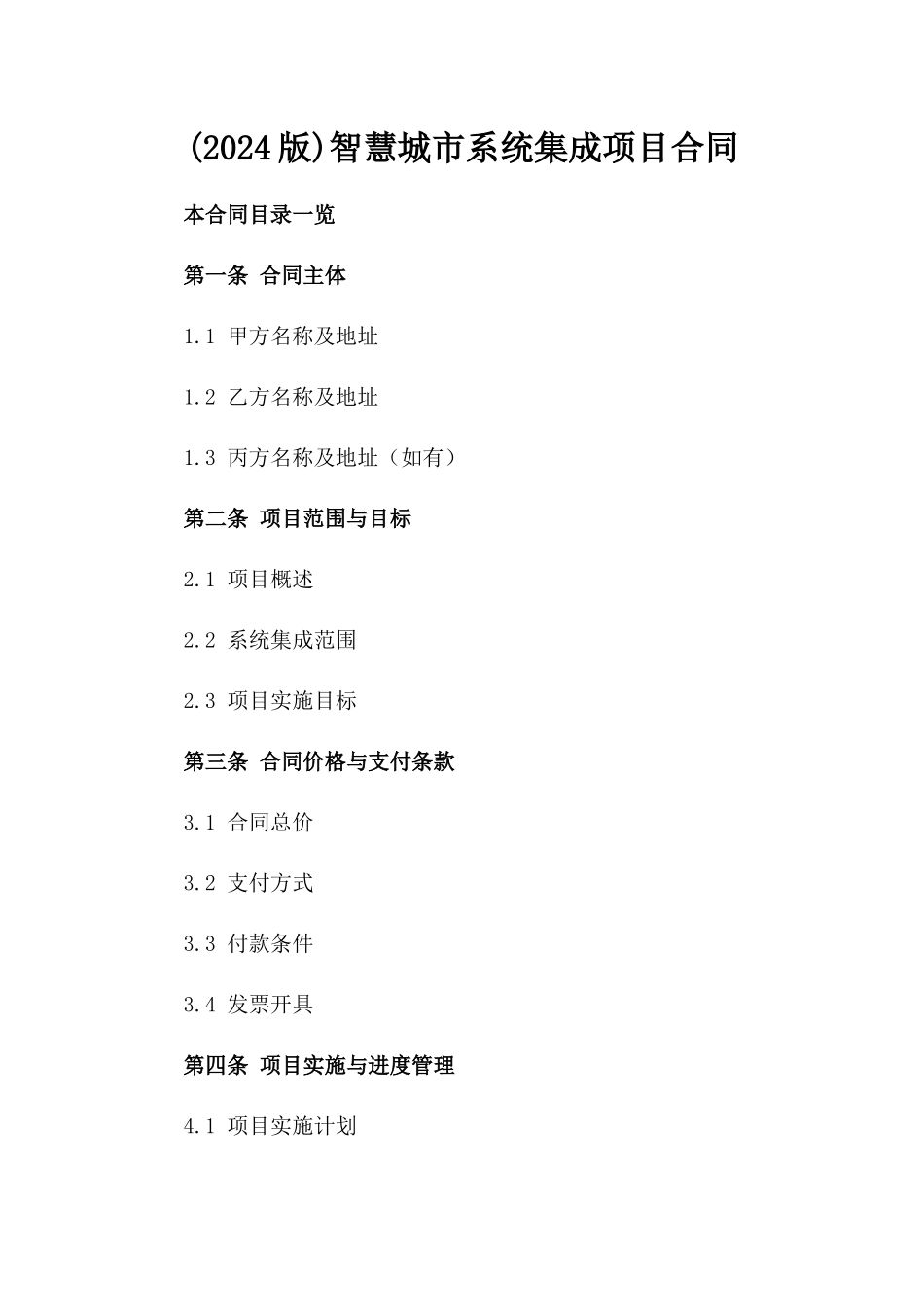 (2024版)智慧城市系统集成项目合同

本合同目录一览

第一条 合同主体

1.1 甲方名称及地址

1.2 乙方名称及地址

1.3 丙方名称及地址（如有）

第二条 项目范围与目标

2.1 项目概述

2.2 系统集成范围

2.3 项目实施目标

第三条 合同价格与支付条款

3.1 合同总价

3.2 支付方式

3.3 付款条件

3.4 发票开具

第四条 项目实施与进度管理

4.1 项目实施计划